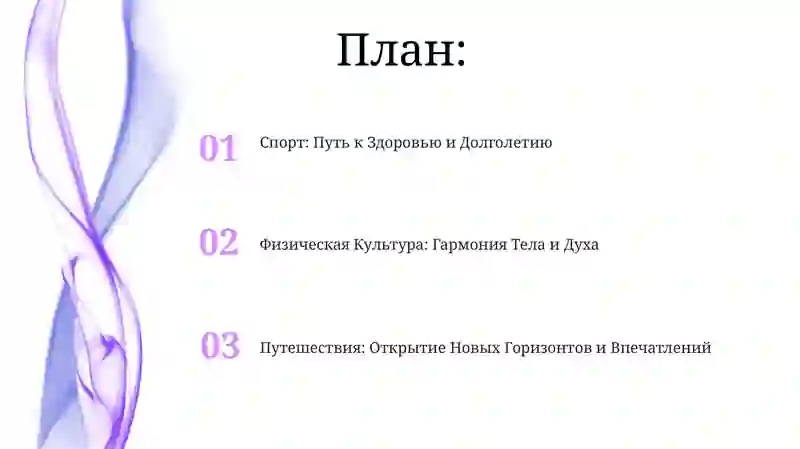 План:

01 Спорт: Путь к Здоровью и Долголетию

02 Физическая Культура: Гармония Тела и Духа

03 Путешествия: Открытие Новых Горизонтов и Впечатлений